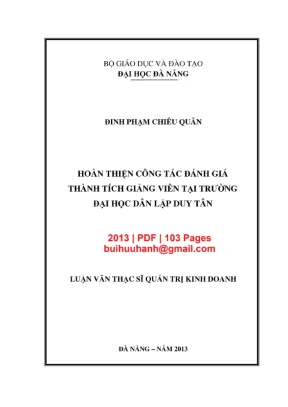 BỘ GIÁO DỤC VÀ ĐÀO TẠO
ĐẠI HỌC ĐÀ NẴNG

ĐINH PHẠM CHIÊU QUÂN

HOÀN THIỆN CÔNG TÁC ĐÁNH GIÁ THÀNH TÍCH GIẢNG VIÊN TẠI TRƯỜNG ĐẠI HỌC DÂN LẬP DUY TÂN

2013 | PDF | 103 Pages
buihuuhanh@gmail.com

LUẬN VĂN THẠC SĨ QUẢN TRỊ KINH DOANH

ĐÀ NẴNG – NĂM 2013